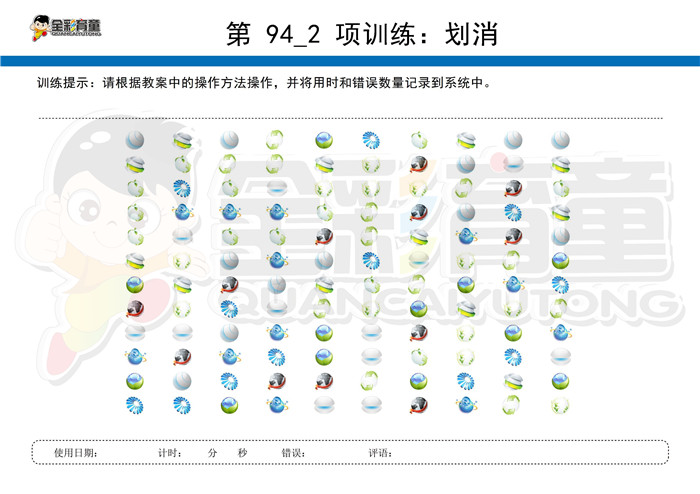 全彩育童
QUANCAIYUTONG

第 94_2 项训练：划消

训练提示：请根据教案中的操作方法操作，并将用时和错误数量记录到系统中。

全彩育童
QUANCAIYUTONG

使用日期： 计时： 分 秒 错误： 评语：